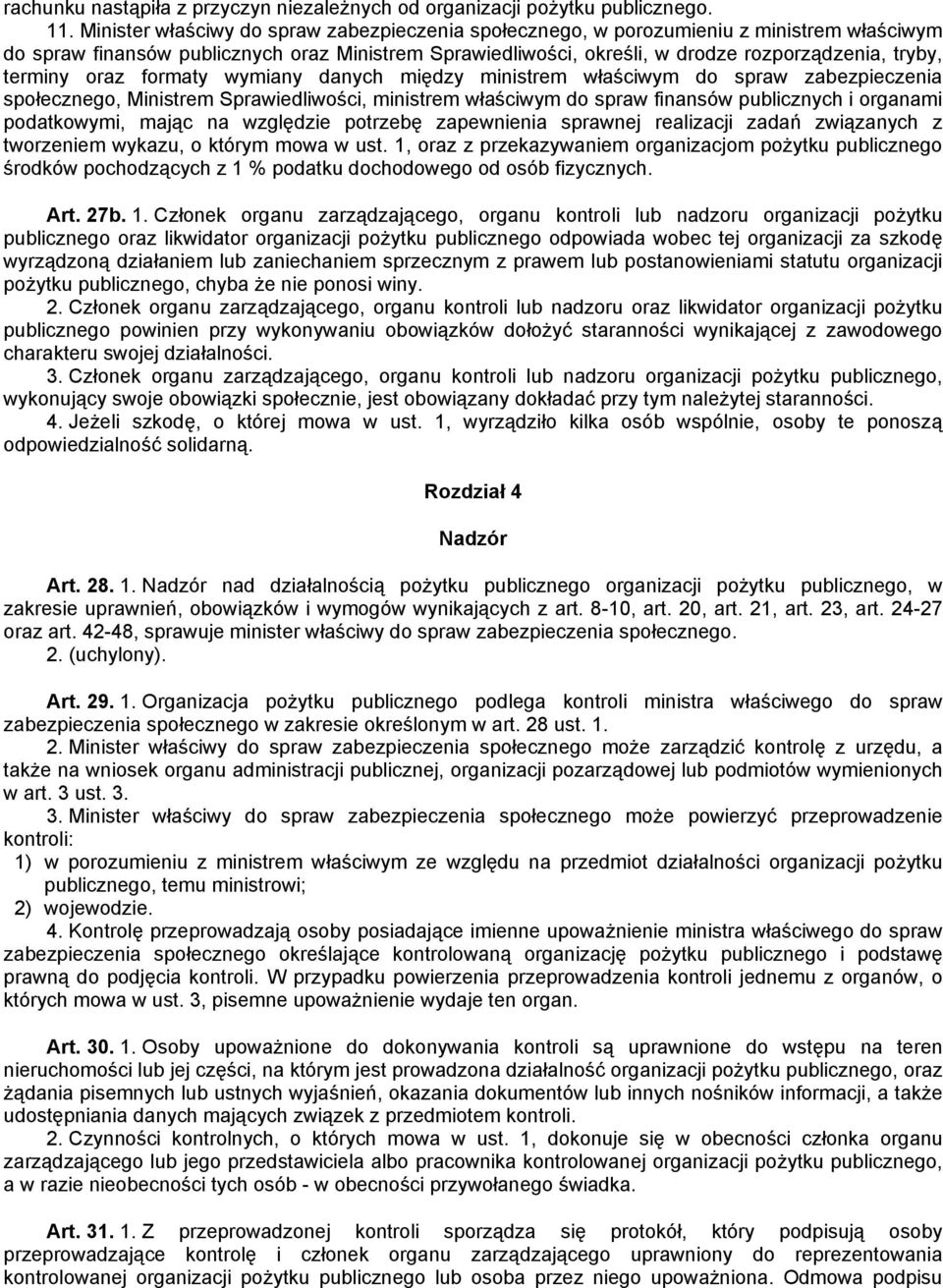 rachunku nastąpiła z przyczyn niezależnych od organizacji pożytku publicznego.

11. Minister właściwy do spraw zabezpieczenia społecznego, w porozumieniu z ministrem właściwym do spraw finansów publicznych oraz Ministrem Sprawiedliwości, określi, w drodze rozporządzenia, tryby, terminy oraz formaty wymiany danych między ministrem właściwym do spraw zabezpieczenia społecznego, Ministrem Sprawiedliwości, ministrem właściwym do spraw finansów publicznych i organami podatkowymi, mając na względzie potrzebę zapewnienia sprawnej realizacji zadań związanych z tworzeniem wykazu, o którym mowa w ust. 1, oraz z przekazywaniem organizacjom pożytku publicznego środków pochodzących z 1 % podatku dochodowego od osób fizycznych.

Art. 27b. 1. Członek organu zarządzającego, organu kontroli lub nadzoru organizacji pożytku publicznego oraz likwidator organizacji pożytku publicznego odpowiada wobec tej organizacji za szkodę wyrządzoną działaniem lub zaniechaniem sprzecznym z prawem lub postanowieniami statutu organizacji pożytku publicznego, chyba że nie ponosi winy.

2. Członek organu zarządzającego, organu kontroli lub nadzoru oraz likwidator organizacji pożytku publicznego powinien przy wykonywaniu obowiązków dołożyć staranności wynikającej z zawodowego charakteru swojej działalności.

3. Członek organu zarządzającego, organu kontroli lub nadzoru organizacji pożytku publicznego, wykonujący swoje obowiązki społecznie, jest obowiązany dokładać przy tym należytej staranności.

4. Jeżeli szkodę, o której mowa w ust. 1, wyrządziło kilka osób wspólnie, osoby te ponoszą odpowiedzialność solidarną.

Rozdział 4

Nadzór

Art. 28. 1. Nadzór nad działalnością pożytku publicznego organizacji pożytku publicznego, w zakresie uprawnień, obowiązków i wymogów wynikających z art. 8-10, art. 20, art. 21, art. 23, art. 24-27 oraz art. 42-48, sprawuje minister właściwy do spraw zabezpieczenia społecznego.

2. (uchylony).

Art. 29. 1. Organizacja pożytku publicznego podlega kontroli ministra właściwego do spraw zabezpieczenia społecznego w zakresie określonym w art. 28 ust. 1.

2. Minister właściwy do spraw zabezpieczenia społecznego może zarządzić kontrolę z urzędu, a także na wniosek organu administracji publicznej, organizacji pozarządowej lub podmiotów wymienionych w art. 3 ust. 3.

3. Minister właściwy do spraw zabezpieczenia społecznego może powierzyć przeprowadzenie kontroli:

1) w porozumieniu z ministrem właściwym ze względu na przedmiot działalności organizacji pożytku publicznego, temu ministrowi;

2) wojewodzie.

4. Kontrolę przeprowadzają osoby posiadające imienne upoważnienie ministra właściwego do spraw zabezpieczenia społecznego określające kontrolowaną organizację pożytku publicznego i podstawę prawną do podjęcia kontroli. W przypadku powierzenia przeprowadzenia kontroli jednemu z organów, o których mowa w ust. 3, pisemne upoważnienie wydaje ten organ.

Art. 30. 1. Osoby upoważnione do dokonywania kontroli są uprawnione do wstępu na teren nieruchomości lub jej części, na którym jest prowadzona działalność organizacji pożytku publicznego, oraz żądania pisemnych lub ustnych wyjaśnień, okazania dokumentów lub innych nośników informacji, a także udostępniania danych mających związek z przedmiotem kontroli.

2. Czynności kontrolnych, o których mowa w ust. 1, dokonuje się w obecności członka organu zarządzającego lub jego przedstawiciela albo pracownika kontrolowanej organizacji pożytku publicznego, a w razie nieobecności tych osób - w obecności przywołanego świadka.

Art. 31. 1. Z przeprowadzonej kontroli sporządza się protokół, który podpisują osoby przeprowadzające kontrolę i członek organu zarządzającego uprawniony do reprezentowania kontrolowanej organizacji pożytku publicznego lub osoba przez niego upoważniona. Odmowa podpisu